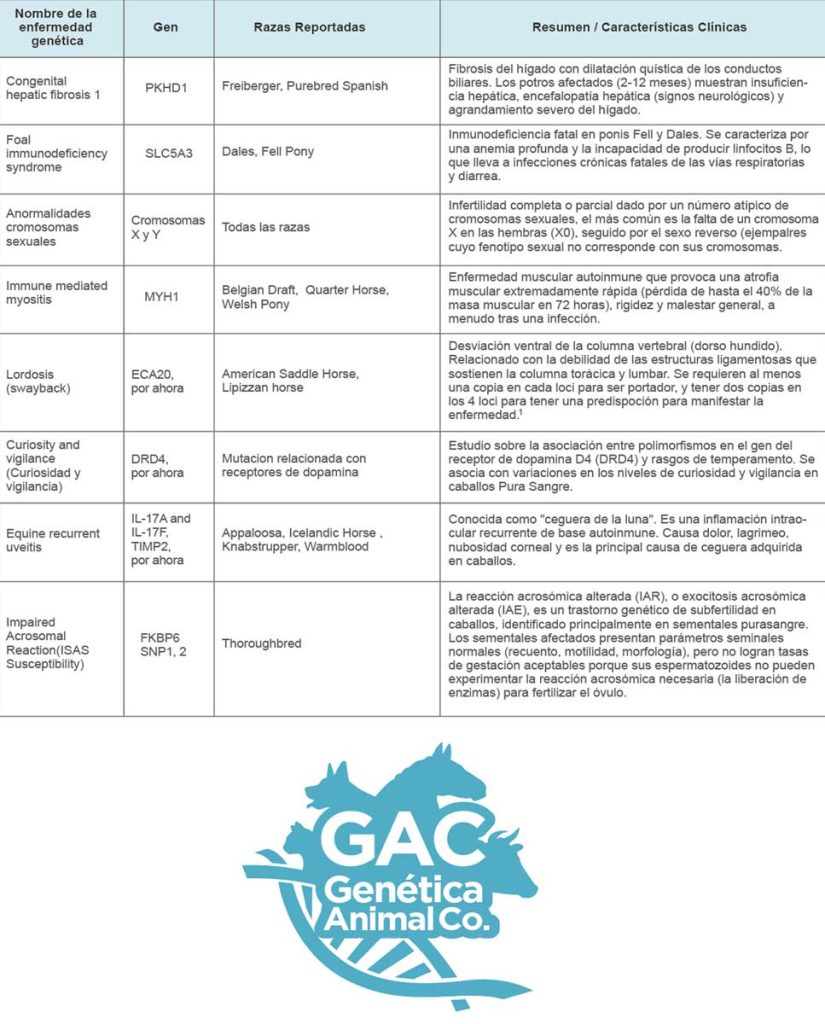 | Nombre de la enfermedad genética | Gen | Razas Reportadas | Resumen / Características Clínicas |
|---|---|---|---|
| Congenital hepatic fibrosis 1 | PKHD1 | Freiberger, Purebred Spanish | Fibrosis del hígado con dilatación quística de los conductos biliares. Los potros afectados (2-12 meses) muestran insuficiencia hepática, encefalopatía hepática (signos neurológicos) y agrandamiento severo del hígado. |
| Foal immunodeficiency syndrome | SLC5A3 | Dales, Fell Pony | Inmunodeficiencia fatal en ponis Fell y Dales. Se caracteriza por una anemia profunda y la incapacidad de producir linfocitos B, lo que lleva a infecciones crónicas fatales de las vías respiratorias y diarrea. |
| Anormalidades cromosomas sexuales | Cromosomas X y Y | Todas las razas | Infertilidad completa o parcial dado por un número atípico de cromosomas sexuales, el más común es la falta de un cromosoma X en las hembras (X0), seguido por el sexo reverso (ejemplares cuyo fenotipo sexual no corresponde con sus cromosomas. |
| Immune mediated myositis | MYH1 | Belgian Draft, Quarter Horse, Welsh Pony | Enfermedad muscular autoinmune que provoca una atrofia muscular extremadamente rápida (pérdida de hasta el 40% de la masa muscular en 72 horas), rigidez y malestar general, a menudo tras una infección. |
| Lordosis (swayback) | ECA20, por ahora | American Saddle Horse, Lipizzan horse | Desviación ventral de la columna vertebral (dorso hundido). Relacionado con la debilidad de las estructuras ligamentosas que sostienen la columna torácica y lumbar. Se requieren al menos una copia en cada loci para ser portador, y tener dos copias en los 4 loci para tener una predispoción para manifestar la enfermedad.$^1$ |
| Curiosity and vigilance (Curiosidad y vigilancia) | DRD4, por ahora | Mutacion relacionada con receptores de dopamina | Estudio sobre la asociación entre polimorfismos en el gen del receptor de dopamina D4 (DRD4) y rasgos de temperamento. Se asocia con variaciones en los niveles de curiosidad y vigilancia en caballos Pura Sangre. |
| Equine recurrent uveitis | IL-17A and IL-17F, TIMP2, por ahora | Appaloosa, Icelandic Horse , Knabstrupper, Warmblood | Conocida como "ceguera de la luna". Es una inflamación intraocular recurrente de base autoinmune. Causa dolor, lagrimeo, nubosidad corneal y es la principal causa de ceguera adquirida en caballos. |
| Impaired Acrosomal Reaction(ISAS Susceptibility) | FKBP6 SNP1, 2 | Thoroughbred | La reacción acrosómica alterada (IAR), o exocitosis acrosómica alterada (IAE), es un trastorno genético de subfertilidad en caballos, identificado principalmente en sementales purasangre. Los sementales afectados presentan parámetros seminales normales (recuento, motilidad, morfología), pero no logran tasas de gestación aceptables porque sus espermatozoides no pueden experimentar la reacción acrosómica necesaria (la liberación de enzimas) para fertilizar el óvulo. |

GAC
Genética Animal Co.